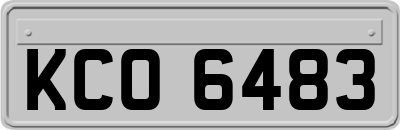 KCO 6483